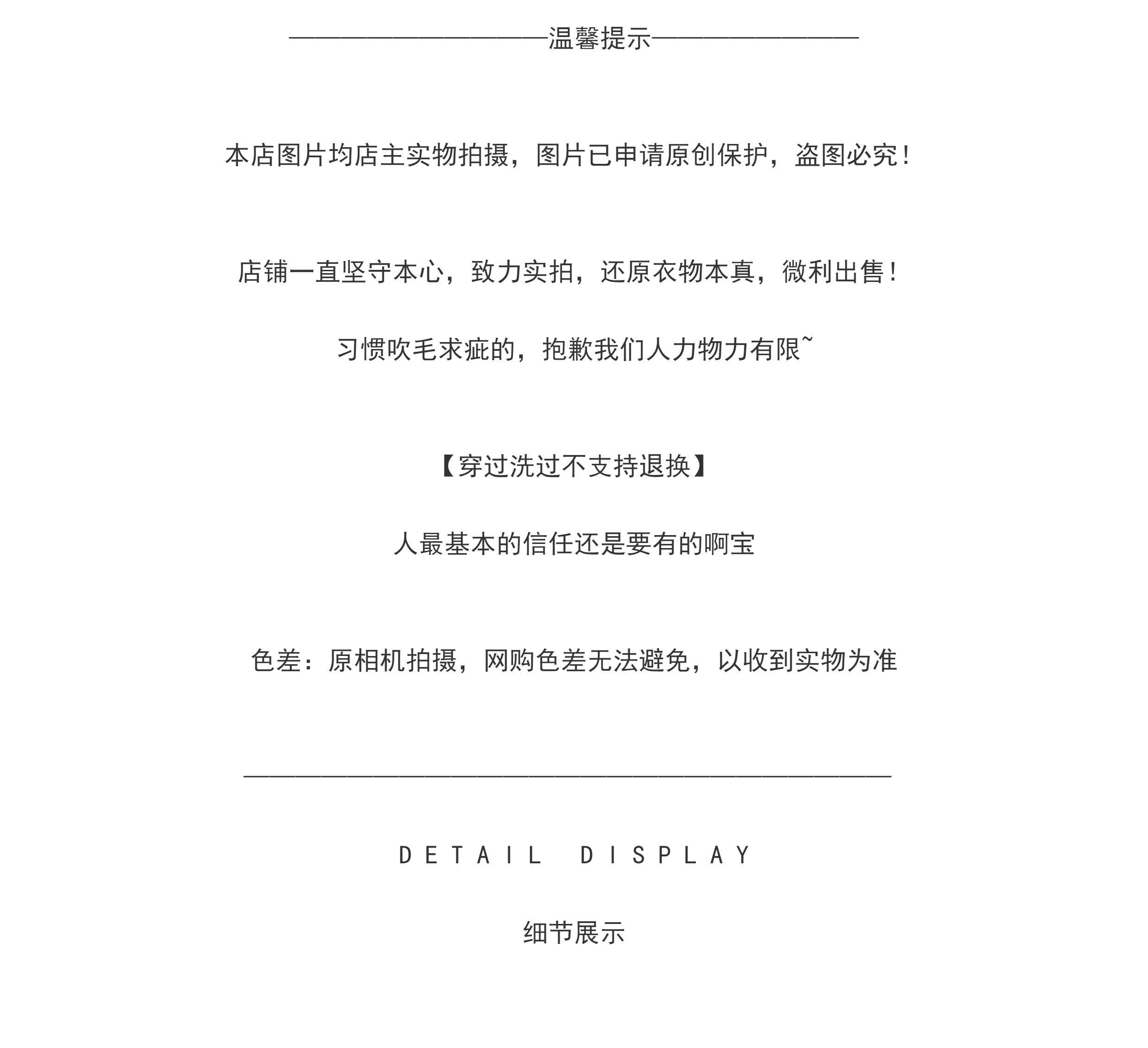 ——————————温馨提示————————

本店图片均店主实物拍摄，图片已申请原创保护，盗图必究！

店铺一直坚守本心，致力实拍，还原衣物本真，微利出售！

习惯吹毛求疵的，抱歉我们人力物力有限~

【穿过洗过不支持退换】

人最基本的信任还是要有的啊宝

色差：原相机拍摄，网购色差无法避免，以收到实物为准

DETAIL DISPLAY

细节展示